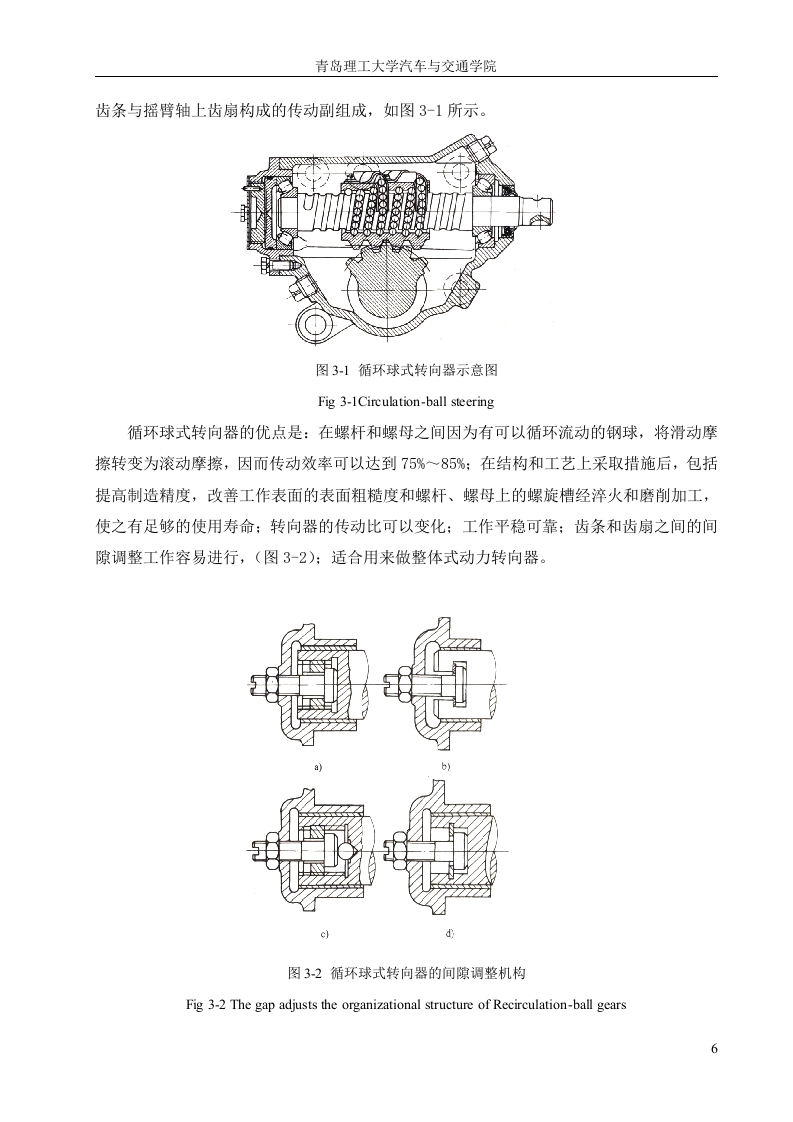 青岛理工大学汽车与交通学院

齿条与摇臂轴上齿扇构成的传动副组成，如图 3-1 所示。

图 3-1 循环球式转向器示意图

Fig 3-1Circulation-ball steering

循环球式转向器的优点是：在螺杆和螺母之间因为有可以循环流动的钢球，将滑动摩擦转变为滚动摩擦，因而传动效率可以达到 75%～85%；在结构和工艺上采取措施后，包括提高制造精度，改善工作表面的表面粗糙度和螺杆、螺母上的螺旋槽经淬火和磨削加工，使之有足够的使用寿命；转向器的传动比可以变化；工作平稳可靠；齿条和齿扇之间的间隙调整工作容易进行，（图 3-2）；适合用来做整体式动力转向器。

a)

b)

c)

d)

图 3-2 循环球式转向器的间隙调整机构

Fig 3-2 The gap adjusts the organizational structure of Recirculation-ball gears

6